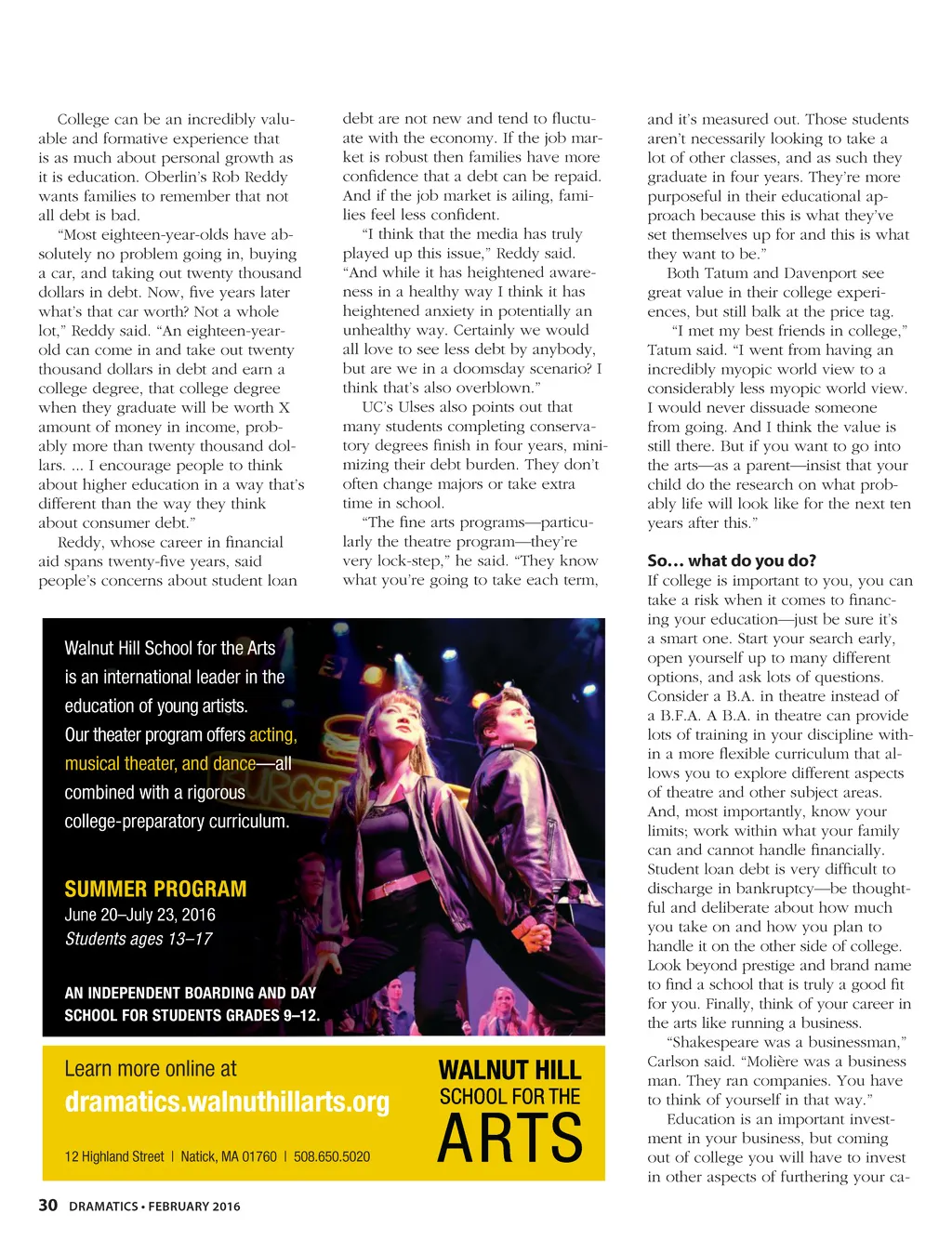 College can be an incredibly valuable and formative experience that is as much about personal growth as it is education. Oberlin's Rob Reddy wants families to remember that not all debt is bad.

"Most eighteen-year-olds have absolutely no problem going in, buying a car, and taking out twenty thousand dollars in debt. Now, five years later what's that car worth? Not a whole lot," Reddy said. "An eighteen-year-old can come in and take out twenty thousand dollars in debt and earn a college degree, that college degree when they graduate will be worth X amount of money in income, probably more than twenty thousand dollars. ... I encourage people to think about higher education in a way that's different than the way they think about consumer debt."

Reddy, whose career in financial aid spans twenty-five years, said people's concerns about student loan debt are not new and tend to fluctuate with the economy. If the job market is robust then families have more confidence that a debt can be repaid. And if the job market is ailing, families feel less confident.

"I think that the media has truly played up this issue," Reddy said. "And while it has heightened awareness in a healthy way I think it has heightened anxiety in potentially an unhealthy way. Certainly we would all love to see less debt by anybody, but are we in a doomsday scenario? I think that's also overblown."

UC's Ulses also points out that many students completing conservatory degrees finish in four years, minimizing their debt burden. They don't often change majors or take extra time in school.

"The fine arts programs—particularly the theatre program—they're very lock-step," he said. "They know what you're going to take each term, and it's measured out. Those students aren't necessarily looking to take a lot of other classes, and as such they graduate in four years. They're more purposeful in their educational approach because this is what they've set themselves up for and this is what they want to be."

Both Tatum and Davenport see great value in their college experiences, but still balk at the price tag.

"I met my best friends in college," Tatum said. "I went from having an incredibly myopic world view to a considerably less myopic world view. I would never dissuade someone from going. And I think the value is still there. But if you want to go into the arts—as a parent—insist that your child do the research on what probably life will look like for the next ten years after this."

So… what do you do?

If college is important to you, you can take a risk when it comes to financing your education—just be sure it's a smart one. Start your search early, open yourself up to many different options, and ask lots of questions. Consider a B.A. in theatre instead of a B.F.A. A B.A. in theatre can provide lots of training in your discipline within a more flexible curriculum that allows you to explore different aspects of theatre and other subject areas. And, most importantly, know your limits; work within what your family can and cannot handle financially. Student loan debt is very difficult to discharge in bankruptcy—be thoughtful and deliberate about how much you take on and how you plan to handle it on the other side of college. Look beyond prestige and brand name to find a school that is truly a good fit for you. Finally, think of your career in the arts like running a business.

"Shakespeare was a businessman," Carlson said. "Molière was a business man. They ran companies. You have to think of yourself in that way."

Education is an important investment in your business, but coming out of college you will have to invest in other aspects of furthering your ca-

Walnut Hill School for the Arts is an international leader in the education of young artists.

Our theater program offers acting, musical theater, and dance—all combined with a rigorous college-preparatory curriculum.

SUMMER PROGRAM
June 20–July 23, 2016
Students ages 13–17

AN INDEPENDENT BOARDING AND DAY SCHOOL FOR STUDENTS GRADES 9–12.

Learn more online at
dramatics.walnuthillarts.org

12 Highland Street | Natick, MA 01760 | 508.650.5020

WALNUT HILL
SCHOOL FOR THE
ARTS

30 DRAMATICS • FEBRUARY 2016